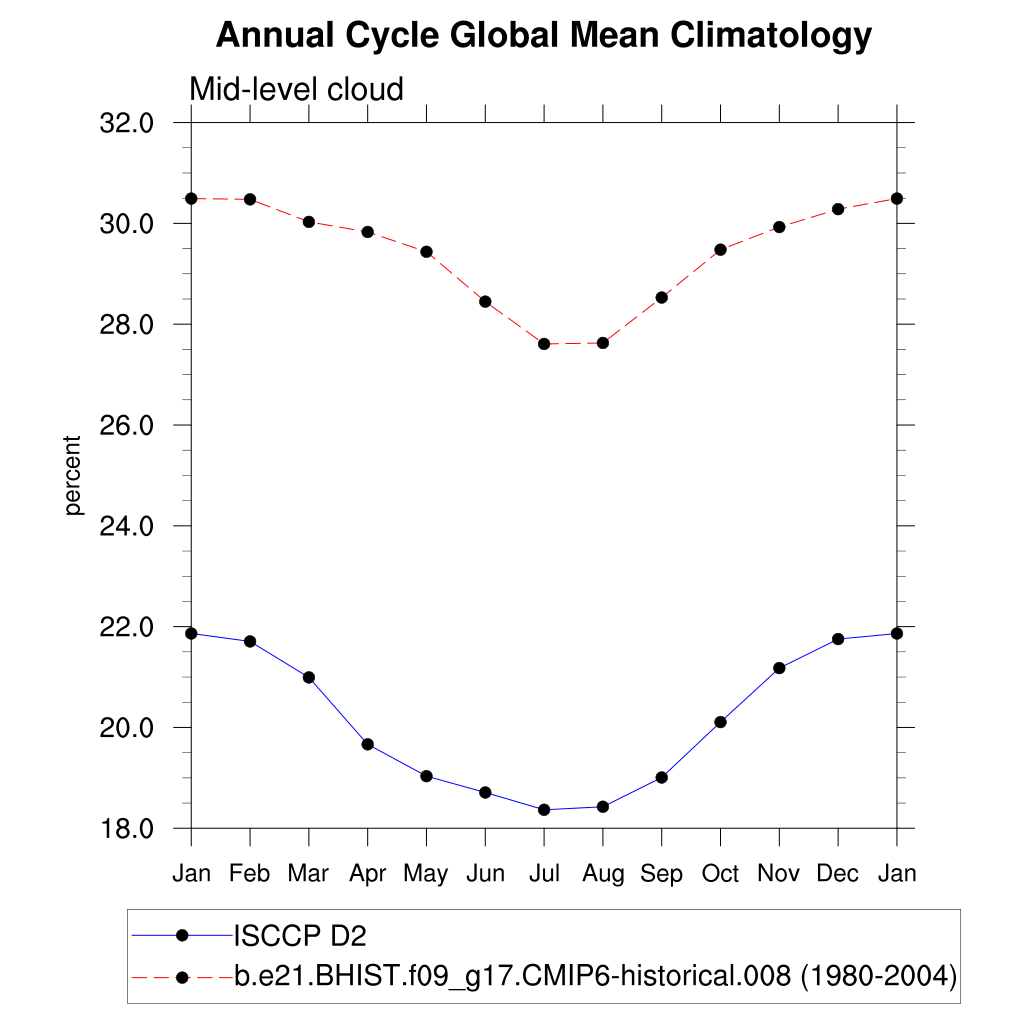 Annual Cycle Global Mean Climatology

Mid-level cloud

32.0
30.0
28.0
26.0
24.0
22.0
20.0
18.0

percent

Jan Feb Mar Apr May Jun Jul Aug Sep Oct Nov Dec Jan

ISCCP D2
b.e21.BHIST.f09_g17.CMIP6-historical.008 (1980-2004)